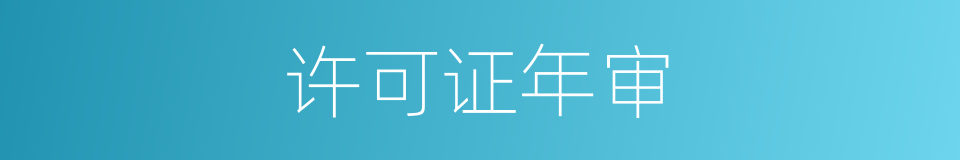 许可证年审